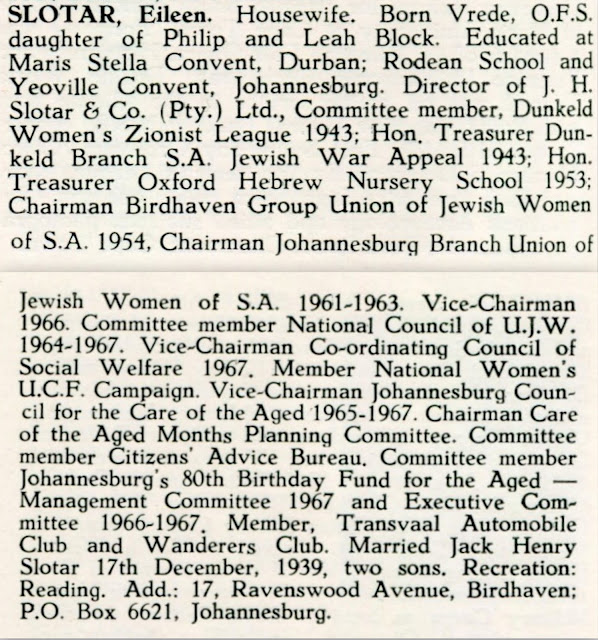 **SLOTAR, Eileen.** Housewife. Born Vrede, O.F.S. daughter of Philip and Leah Block. Educated at Maris Stella Convent, Durban; Rodean School and Yeoville Convent, Johannesburg. Director of J. H. Slotar & Co. (Pty.) Ltd., Committee member, Dunkeld Women's Zionist League 1943; Hon. Treasurer Dunkeld Branch S.A. Jewish War Appeal 1943; Hon. Treasurer Oxford Hebrew Nursery School 1953; Chairman Birdhaven Group Union of Jewish Women of S.A. 1954, Chairman Johannesburg Branch Union of

Jewish Women of S.A. 1961-1963. Vice-Chairman 1966. Committee member National Council of U.J.W. 1964-1967. Vice-Chairman Co-ordinating Council of Social Welfare 1967. Member National Women's U.C.F. Campaign. Vice-Chairman Johannesburg Council for the Care of the Aged 1965-1967. Chairman Care of the Aged Months Planning Committee. Committee member Citizens' Advice Bureau. Committee member Johannesburg's 80th Birthday Fund for the Aged — Management Committee 1967 and Executive Committee 1966-1967. Member, Transvaal Automobile Club and Wanderers Club. Married Jack Henry Slotar 17th December, 1939, two sons. Recreation: Reading. Add.: 17, Ravenswood Avenue, Birdhaven; P.O. Box 6621, Johannesburg.